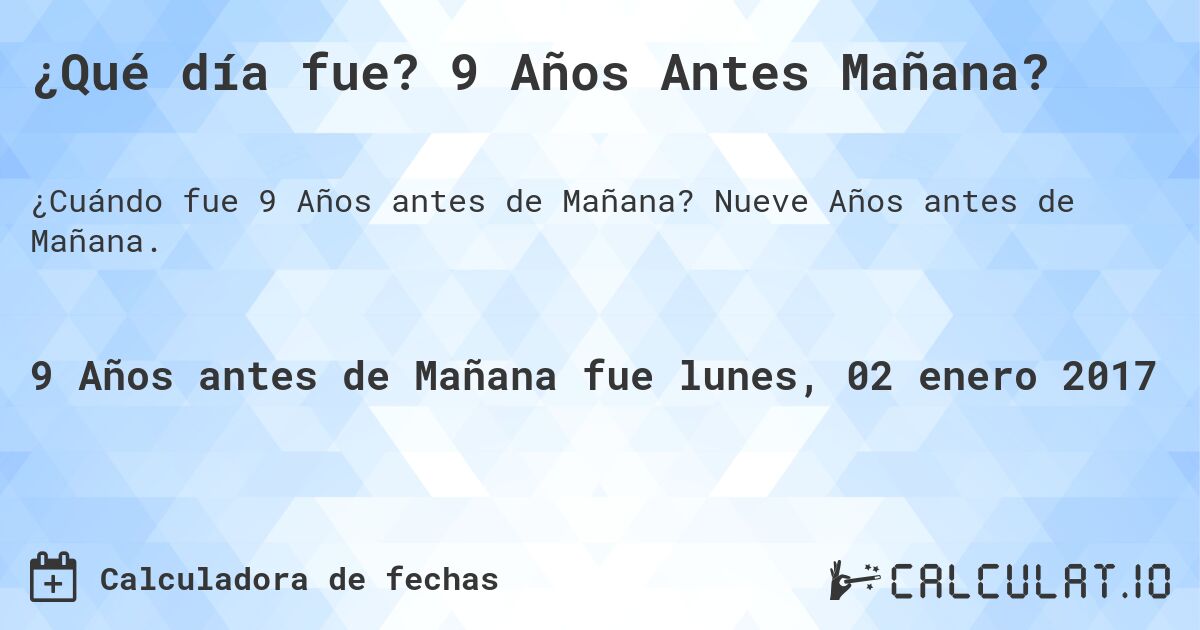 ¿Qué día fue? 9 Años Antes Mañana?

¿Cuándo fue 9 Años antes de Mañana? Nueve Años antes de Mañana.

9 Años antes de Mañana fue lunes, 02 enero 2017

Calculadora de fechas

CALCULAT.IO